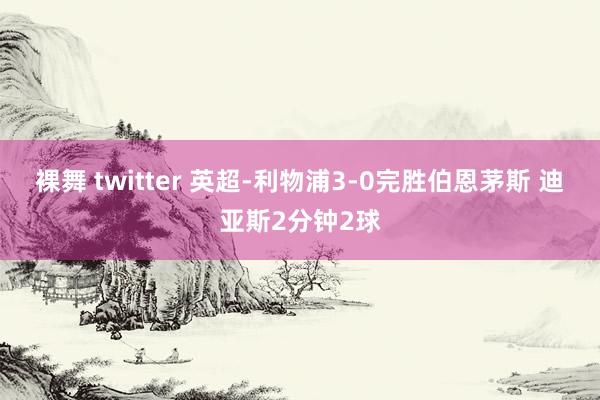 裸舞 twitter 英超-利物浦3-0完胜伯恩茅斯 迪亚斯2分钟2球